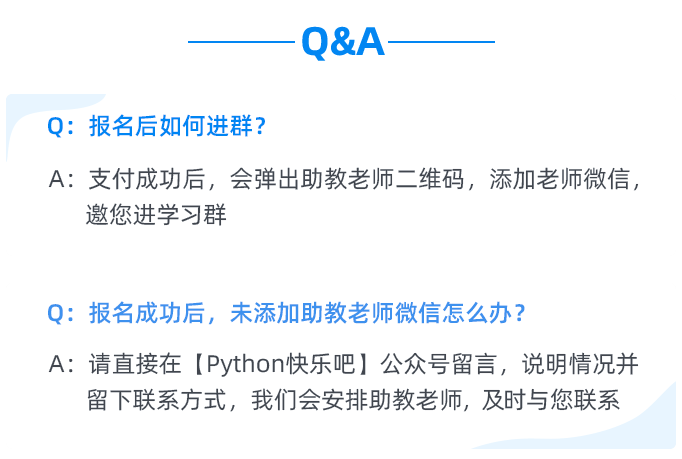 Q&A

Q：报名后如何进群？

A：支付成功后，会弹出助教老师二维码，添加老师微信，邀您进学习群

Q：报名成功后，未添加助教老师微信怎么办？

A：请直接在【Python快乐吧】公众号留言，说明情况并留下联系方式，我们会安排助教老师，及时与您联系